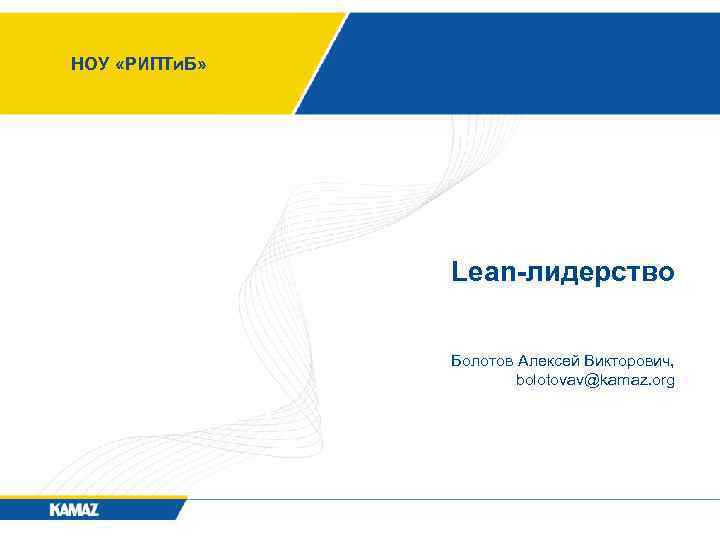 НОУ «РИПТиБ»

Lean-лидерство

Болотов Алексей Викторович,
bolotovav@kamaz.org

KAMAZ